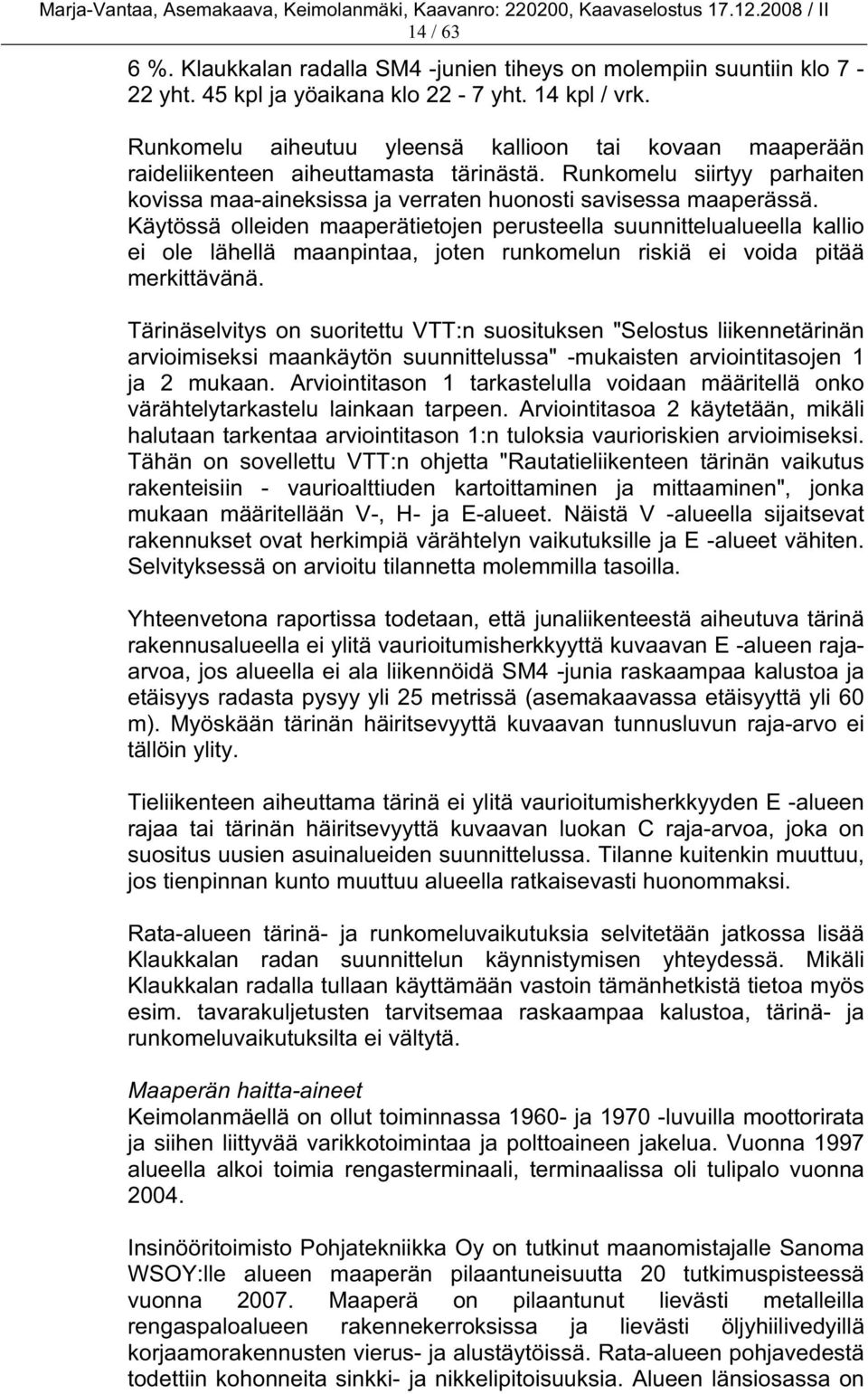 Marja-Vantaa, Asemakaava, Keimolanmäki, Kaavanro: 220200, Kaavaselostus 17.12.2008 / II
14 / 63

6 %. Klaukkalan radalla SM4 -junien tiheys on molempiin suuntiin klo 7 - 22 yht. 45 kpl ja yöaikana klo 22 - 7 yht. 14 kpl / vrk.

Runkomelu aiheutuu yleensä kallioon tai kovaan maaperään raideliikenteen aiheuttamasta tärinästä. Runkomelu siirtyy parhaiten kovissa maa-aineksissa ja verraten huonosti savisessa maaperässä. Käytössä olleiden maaperätietojen perusteella suunnittelualueella kallio ei ole lähellä maanpintaa, joten runkomelun riskiä ei voida pitää merkittävänä.

Tärinäselvitys on suoritettu VTT:n suosituksen "Selostus liikennetärinän arvioimiseksi maankäytön suunnittelussa" -mukaisten arviointitasojen 1 ja 2 mukaan. Arviointitason 1 tarkastelulla voidaan määritellä onko värähtelytarkastelu lainkaan tarpeen. Arviointitasoa 2 käytetään, mikäli halutaan tarkentaa arviointitason 1:n tuloksia vaurioriskien arvioimiseksi. Tähän on sovellettu VTT:n ohjetta "Rautatieliikenteen tärinän vaikutus rakenteisiin - vaurioalttiuden kartoittaminen ja mittaaminen", jonka mukaan määritellään V-, H- ja E-alueet. Näistä V -alueella sijaitsevat rakennukset ovat herkimpiä värähtelyn vaikutuksille ja E -alueet vähiten. Selvityksessä on arvioitu tilannetta molemmilla tasoilla.

Yhteenvetona raportissa todetaan, että junaliikenteestä aiheutuva tärinä rakennusalueella ei ylitä vaurioitumisherkkyyttä kuvaavan E -alueen raja-arvoa, jos alueella ei ala liikennöidä SM4 -junia raskaampaa kalustoa ja etäisyys radasta pysyy yli 25 metrissä (asemakaavassa etäisyyttä yli 60 m). Myöskään tärinän häiritsevyyttä kuvaavan tunnusluvun raja-arvo ei tällöin ylity.

Tieliikenteen aiheuttama tärinä ei ylitä vaurioitumisherkkyyden E -alueen rajaa tai tärinän häiritsevyyttä kuvaavan luokan C raja-arvoa, joka on suositus uusien asuinalueiden suunnittelussa. Tilanne kuitenkin muuttuu, jos tienpinnan kunto muuttuu alueella ratkaisevasti huonommaksi.

Rata-alueen tärinä- ja runkomeluvaikutuksia selvitetään jatkossa lisää Klaukkalan radan suunnittelun käynnistymisen yhteydessä. Mikäli Klaukkalan radalla tullaan käyttämään vastoin tämänhetkistä tietoa myös esim. tavarakuljetusten tarvitsemaa raskaampaa kalustoa, tärinä- ja runkomeluvaikutuksilta ei vältytä.

Maaperän haitta-aineet
Keimolanmäellä on ollut toiminnassa 1960- ja 1970 -luvuilla moottorirata ja siihen liittyvää varikkotoimintaa ja polttoaineen jakelua. Vuonna 1997 alueella alkoi toimia rengasterminaali, terminaalissa oli tulipalo vuonna 2004.

Insinööritoimisto Pohjatekniikka Oy on tutkinut maanomistajalle Sanoma WSOY:lle alueen maaperän pilaantuneisuutta 20 tutkimuspisteessä vuonna 2007. Maaperä on pilaantunut lievästi metalleilla rengaspaloalueen rakennekerroksissa ja lievästi öljyhiilivedyillä korjaamorakennusten vierus- ja alustäytöissä. Rata-alueen pohjavedestä todettiin kohonneita sinkki- ja nikkelipitoisuuksia. Alueen länsiosassa on